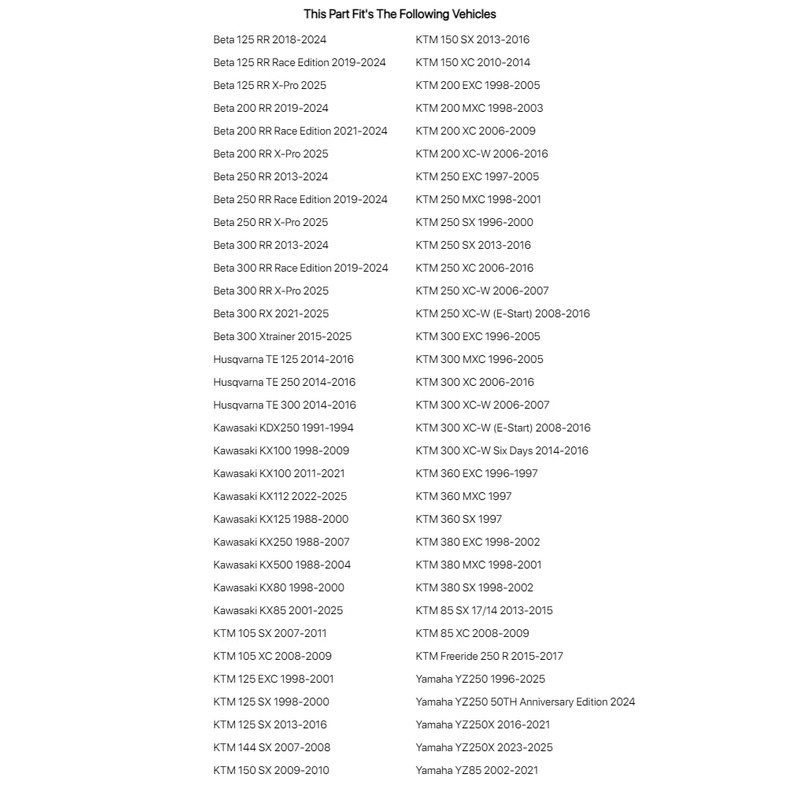 This Part Fit's The Following Vehicles

Beta 125 RR 2018-2024
Beta 125 RR Race Edition 2019-2024
Beta 125 RR X-Pro 2025
Beta 200 RR 2019-2024
Beta 200 RR Race Edition 2021-2024
Beta 200 RR X-Pro 2025
Beta 250 RR 2013-2024
Beta 250 RR Race Edition 2019-2024
Beta 250 RR X-Pro 2025
Beta 300 RR 2013-2024
Beta 300 RR Race Edition 2019-2024
Beta 300 RR X-Pro 2025
Beta 300 RX 2021-2025
Beta 300 Xtrainer 2015-2025
Husqvarna TE 125 2014-2016
Husqvarna TE 250 2014-2016
Husqvarna TE 300 2014-2016
Kawasaki KDX250 1991-1994
Kawasaki KX100 1998-2009
Kawasaki KX100 2011-2021
Kawasaki KX112 2022-2025
Kawasaki KX125 1988-2000
Kawasaki KX250 1988-2007
Kawasaki KX500 1988-2004
Kawasaki KX80 1998-2000
Kawasaki KX85 2001-2025
KTM 105 SX 2007-2011
KTM 105 XC 2008-2009
KTM 125 EXC 1998-2001
KTM 125 SX 1998-2000
KTM 125 SX 2013-2016
KTM 144 SX 2007-2008
KTM 150 SX 2009-2010

KTM 150 SX 2013-2016
KTM 150 XC 2010-2014
KTM 200 EXC 1998-2005
KTM 200 MXC 1998-2003
KTM 200 XC 2006-2009
KTM 200 XC-W 2006-2016
KTM 250 EXC 1997-2005
KTM 250 MXC 1998-2001
KTM 250 SX 1996-2000
KTM 250 SX 2013-2016
KTM 250 XC 2006-2016
KTM 250 XC-W 2006-2007
KTM 250 XC-W (E-Start) 2008-2016
KTM 300 EXC 1996-2005
KTM 300 MXC 1996-2005
KTM 300 XC 2006-2016
KTM 300 XC-W 2006-2007
KTM 300 XC-W (E-Start) 2008-2016
KTM 300 XC-W Six Days 2014-2016
KTM 360 EXC 1996-1997
KTM 360 MXC 1997
KTM 360 SX 1997
KTM 380 EXC 1998-2002
KTM 380 MXC 1998-2001
KTM 380 SX 1998-2002
KTM 85 SX 17/14 2013-2015
KTM 85 XC 2008-2009
KTM Freeride 250 R 2015-2017
Yamaha YZ250 1996-2025
Yamaha YZ250 50TH Anniversary Edition 2024
Yamaha YZ250X 2016-2021
Yamaha YZ250X 2023-2025
Yamaha YZ85 2002-2021